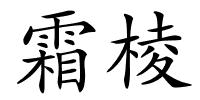 霜棱